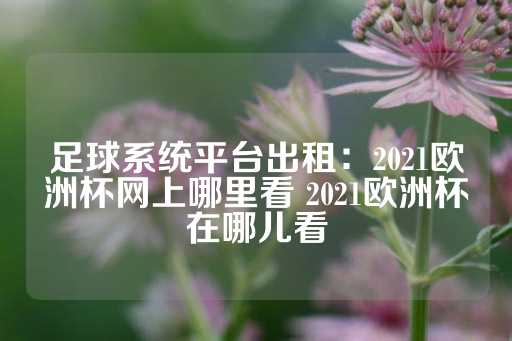 足球系统平台出租：2021欧洲杯网上哪里看 2021欧洲杯在哪儿看